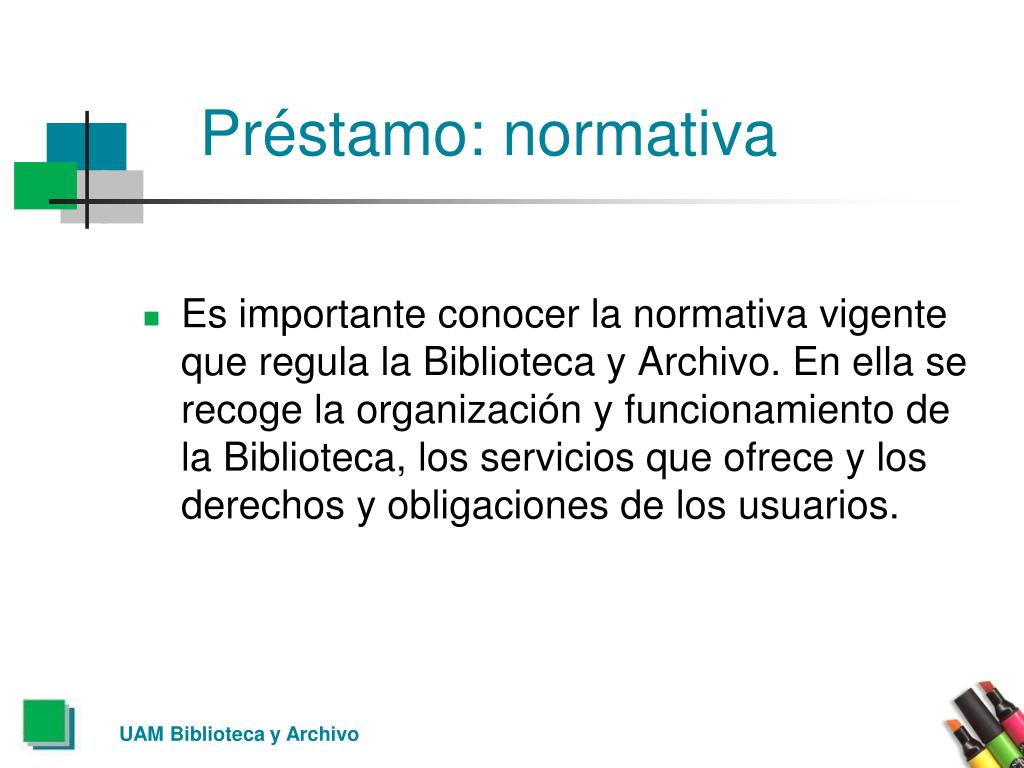 Préstamo: normativa

Es importante conocer la normativa vigente que regula la Biblioteca y Archivo. En ella se recoge la organización y funcionamiento de la Biblioteca, los servicios que ofrece y los derechos y obligaciones de los usuarios.

UAM Biblioteca y Archivo